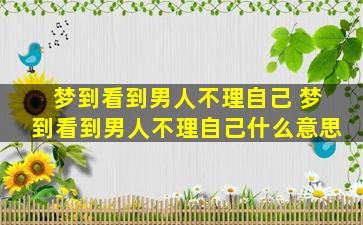 梦到看到男人不理自己 梦到看到男人不理自己什么意思